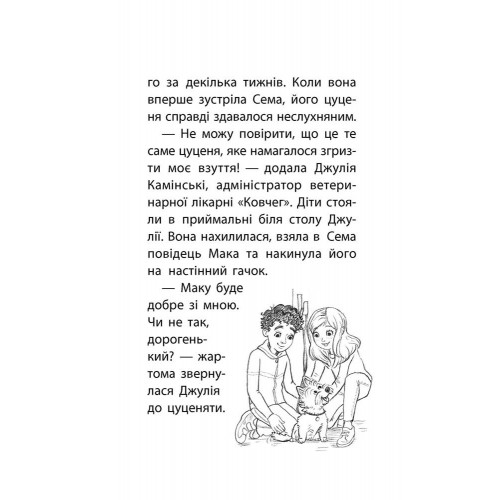 го за декілька тижнів. Коли вона вперше зустріла Сема, його цуценя справді здавалося неслухняним.

— Не можу повірити, що це те саме цуценя, яке намагалося згризти моє взуття! — додала Джулія Камінські, адміністратор ветеринарної лікарні «Ковчег». Діти стояли в приймальні біля столу Джулії. Вона нахилилася, взяла в Сема повідець Мака та накинула його на настінний гачок.

— Маку буде добре зі мною. Чи не так, дорогенький? — жартома звернулася Джулія до цуценяти.